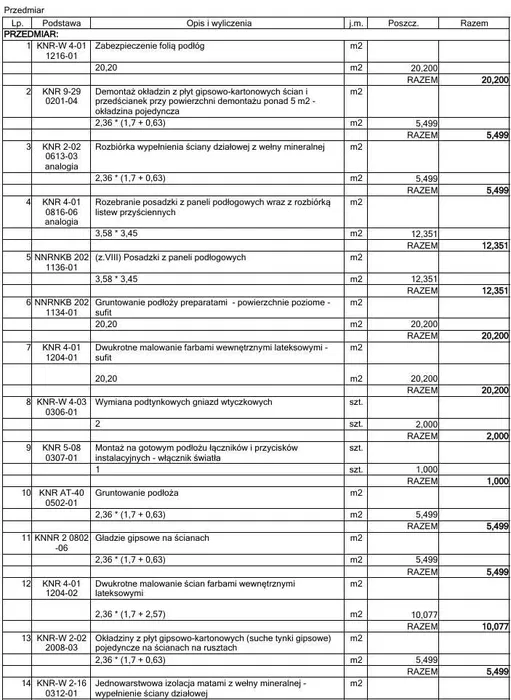 Przedmiar

| Lp. | Podstawa | Opis i wyliczenia | j.m. | Poszcz. | Razem |
|---|---|---|---|---|---|
| PRZEDMIAR: | | | | | |
| 1 | KNR-W 4-01 1216-01 | Zabezpieczenie folią podłóg | m2 | | |
| | | 20,20 | m2 | 20,200 | |
| | | | | RAZEM | 20,200 |
| 2 | KNR 9-29 0201-04 | Demontaż okładzin z płyt gipsowo-kartonowych ścian i przedścianek przy powierzchni demontażu ponad 5 m2 - okładzina pojedyncza | m2 | | |
| | | 2,36 * (1,7 + 0,63) | m2 | 5,499 | |
| | | | | RAZEM | 5,499 |
| 3 | KNR 2-02 0613-03 analogia | Rozbiórka wypełnienia ściany działowej z wełny mineralnej | m2 | | |
| | | 2,36 * (1,7 + 0,63) | m2 | 5,499 | |
| | | | | RAZEM | 5,499 |
| 4 | KNR 4-01 0816-06 analogia | Rozebranie posadzki z paneli podłogowych wraz z rozbiórką listew przyściennych | m2 | | |
| | | 3,58 * 3,45 | m2 | 12,351 | |
| | | | | RAZEM | 12,351 |
| 5 | NNRNKB 202 1136-01 | (z.VIII) Posadzki z paneli podłogowych | m2 | | |
| | | 3,58 * 3,45 | m2 | 12,351 | |
| | | | | RAZEM | 12,351 |
| 6 | NNRNKB 202 1134-01 | Gruntowanie podłoży preparatami - powierzchnie poziome - sufit | m2 | | |
| | | 20,20 | m2 | 20,200 | |
| | | | | RAZEM | 20,200 |
| 7 | KNR 4-01 1204-01 | Dwukrotne malowanie farbami wewnętrznymi lateksowymi - sufit | m2 | | |
| | | 20,20 | m2 | 20,200 | |
| | | | | RAZEM | 20,200 |
| 8 | KNR-W 4-03 0306-01 | Wymiana podtynkowych gniazd wtyczkowych | szt. | | |
| | | 2 | szt. | 2,000 | |
| | | | | RAZEM | 2,000 |
| 9 | KNR 5-08 0307-01 | Montaż na gotowym podłożu łączników i przycisków instalacyjnych - włącznik światła | szt. | | |
| | | 1 | szt. | 1,000 | |
| | | | | RAZEM | 1,000 |
| 10 | KNR AT-40 0502-01 | Gruntowanie podłoża | m2 | | |
| | | 2,36 * (1,7 + 0,63) | m2 | 5,499 | |
| | | | | RAZEM | 5,499 |
| 11 | KNNR 2 0802 -06 | Gładzie gipsowe na ścianach | m2 | | |
| | | 2,36 * (1,7 + 0,63) | m2 | 5,499 | |
| | | | | RAZEM | 5,499 |
| 12 | KNR 4-01 1204-02 | Dwukrotne malowanie ścian farbami wewnętrznymi lateksowymi | m2 | | |
| | | 2,36 * (1,7 + 2,57) | m2 | 10,077 | |
| | | | | RAZEM | 10,077 |
| 13 | KNR-W 2-02 2008-03 | Okładziny z płyt gipsowo-kartonowych (suche tynki gipsowe) pojedyncze na ścianach na rusztach | m2 | | |
| | | 2,36 * (1,7 + 0,63) | m2 | 5,499 | |
| | | | | RAZEM | 5,499 |
| 14 | KNR-W 2-16 0312-01 | Jednowarstwowa izolacja matami z wełny mineralnej - wypełnienie ściany działowej | m2 | | |